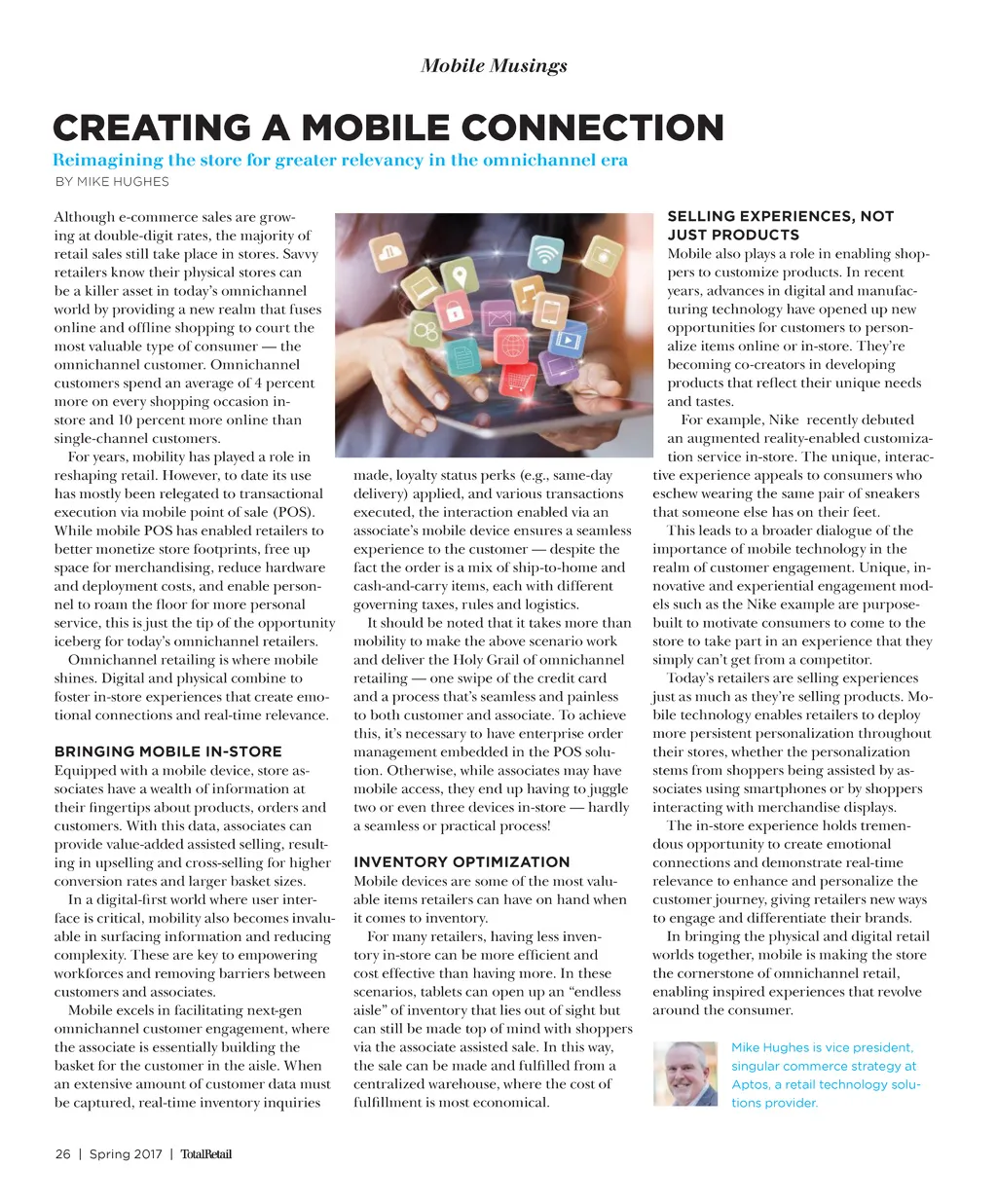 Mobile Musings

CREATING A MOBILE CONNECTION

Reimagining the store for greater relevancy in the omnichannel era

BY MIKE HUGHES

Although e-commerce sales are growing at double-digit rates, the majority of retail sales still take place in stores. Savvy retailers know their physical stores can be a killer asset in today's omnichannel world by providing a new realm that fuses online and offline shopping to court the most valuable type of consumer — the omnichannel customer. Omnichannel customers spend an average of 4 percent more on every shopping occasion in-store and 10 percent more online than single-channel customers.

For years, mobility has played a role in reshaping retail. However, to date its use has mostly been relegated to transactional execution via mobile point of sale (POS). While mobile POS has enabled retailers to better monetize store footprints, free up space for merchandising, reduce hardware and deployment costs, and enable personnel to roam the floor for more personal service, this is just the tip of the opportunity iceberg for today's omnichannel retailers.

Omnichannel retailing is where mobile shines. Digital and physical combine to foster in-store experiences that create emotional connections and real-time relevance.

BRINGING MOBILE IN-STORE

Equipped with a mobile device, store associates have a wealth of information at their fingertips about products, orders and customers. With this data, associates can provide value-added assisted selling, resulting in upselling and cross-selling for higher conversion rates and larger basket sizes.

In a digital-first world where user interface is critical, mobility also becomes invaluable in surfacing information and reducing complexity. These are key to empowering workforces and removing barriers between customers and associates.

Mobile excels in facilitating next-gen omnichannel customer engagement, where the associate is essentially building the basket for the customer in the aisle. When an extensive amount of customer data must be captured, real-time inventory inquiries made, loyalty status perks (e.g., same-day delivery) applied, and various transactions executed, the interaction enabled via an associate's mobile device ensures a seamless experience to the customer — despite the fact the order is a mix of ship-to-home and cash-and-carry items, each with different governing taxes, rules and logistics.

It should be noted that it takes more than mobility to make the above scenario work and deliver the Holy Grail of omnichannel retailing — one swipe of the credit card and a process that's seamless and painless to both customer and associate. To achieve this, it's necessary to have enterprise order management embedded in the POS solution. Otherwise, while associates may have mobile access, they end up having to juggle two or even three devices in-store — hardly a seamless or practical process!

INVENTORY OPTIMIZATION

Mobile devices are some of the most valuable items retailers can have on hand when it comes to inventory.

For many retailers, having less inventory in-store can be more efficient and cost effective than having more. In these scenarios, tablets can open up an "endless aisle" of inventory that lies out of sight but can still be made top of mind with shoppers via the associate assisted sale. In this way, the sale can be made and fulfilled from a centralized warehouse, where the cost of fulfillment is most economical.

SELLING EXPERIENCES, NOT JUST PRODUCTS

Mobile also plays a role in enabling shoppers to customize products. In recent years, advances in digital and manufacturing technology have opened up new opportunities for customers to personalize items online or in-store. They're becoming co-creators in developing products that reflect their unique needs and tastes.

For example, Nike recently debuted an augmented reality-enabled customization service in-store. The unique, interactive experience appeals to consumers who eschew wearing the same pair of sneakers that someone else has on their feet.

This leads to a broader dialogue of the importance of mobile technology in the realm of customer engagement. Unique, innovative and experiential engagement models such as the Nike example are purpose-built to motivate consumers to come to the store to take part in an experience that they simply can't get from a competitor.

Today's retailers are selling experiences just as much as they're selling products. Mobile technology enables retailers to deploy more persistent personalization throughout their stores, whether the personalization stems from shoppers being assisted by associates using smartphones or by shoppers interacting with merchandise displays.

The in-store experience holds tremendous opportunity to create emotional connections and demonstrate real-time relevance to enhance and personalize the customer journey, giving retailers new ways to engage and differentiate their brands.

In bringing the physical and digital retail worlds together, mobile is making the store the cornerstone of omnichannel retail, enabling inspired experiences that revolve around the consumer.

Mike Hughes is vice president, singular commerce strategy at Aptos, a retail technology solutions provider.

26 | Spring 2017 | TotalRetail